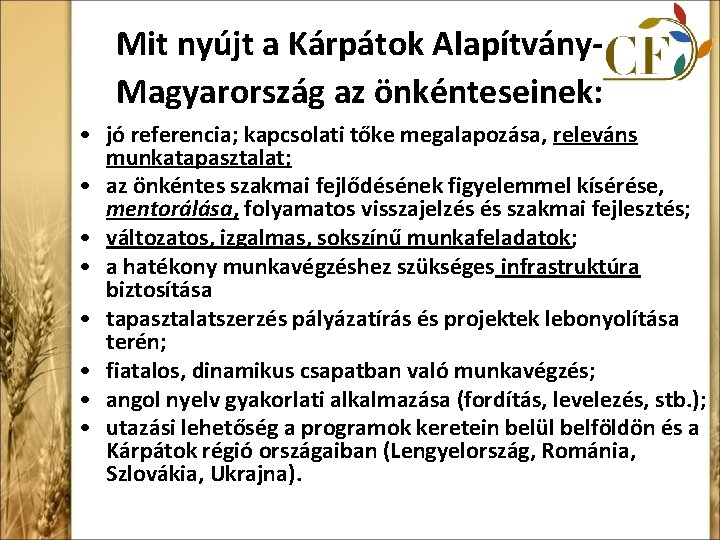 Mit nyújt a Kárpátok Alapítvány-Magyarország az önkénteseinek:

CF

• jó referencia; kapcsolati tőke megalapozása, releváns munkatapasztalat;
• az önkéntes szakmai fejlődésének figyelemmel kísérése, mentorálása, folyamatos visszajelzés és szakmai fejlesztés;
• változatos, izgalmas, sokszínű munkafeladatok;
• a hatékony munkavégzéshez szükséges infrastruktúra biztosítása
• tapasztalatszerzés pályázatírás és projektek lebonyolítása terén;
• fiatalos, dinamikus csapatban való munkavégzés;
• angol nyelv gyakorlati alkalmazása (fordítás, levelezés, stb.);
• utazási lehetőség a programok keretein belül belföldön és a Kárpátok régió országaiban (Lengyelország, Románia, Szlovákia, Ukrajna).